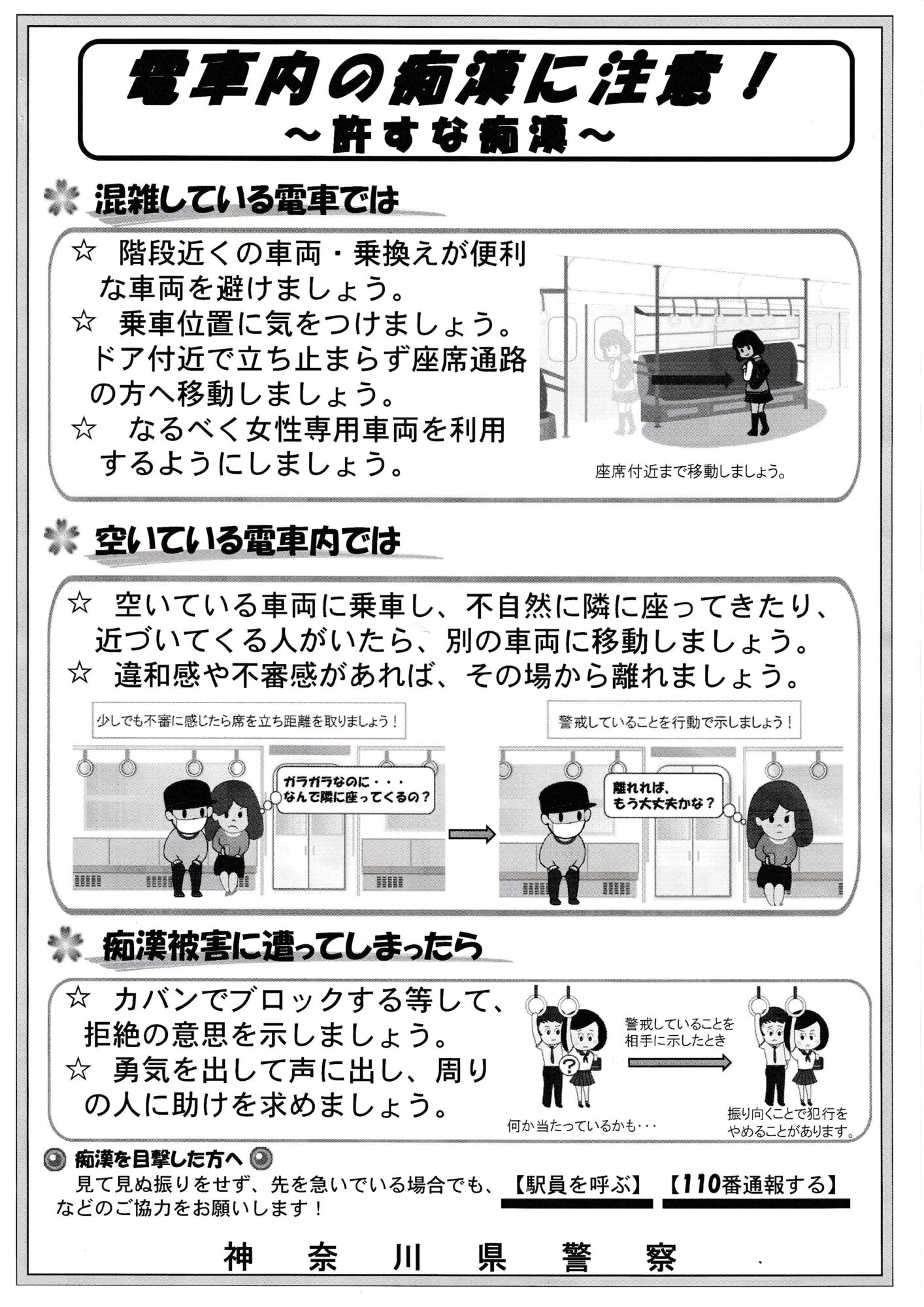 電車内の痴漢に注意！
～許すな痴漢～

混雑している電車では

☆ 階段近くの車両・乗換えが便利な車両を避けましょう。
☆ 乗車位置に気をつけましょう。ドア付近で立ち止まらず座席通路の方へ移動しましょう。
☆ なるべく女性専用車両を利用するようにしましょう。

座席付近まで移動しましょう。

空いている電車内では

☆ 空いている車両に乗車し、不自然に隣に座ってきたり、近づいてくる人がいたら、別の車両に移動しましょう。
☆ 違和感や不審感があれば、その場から離れましょう。

少しでも不審に感じたら席を立ち距離を取りましょう！

ガラガラなのに・・・
なんで隣に座ってくるの？

警戒していることを行動で示しましょう！

離れれば、
もう大丈夫かな？

痴漢被害に遭ってしまったら

☆ カバンでブロックする等して、拒絶の意思を示しましょう。
☆ 勇気を出して声に出し、周りの人に助けを求めましょう。

何か当たっているかも・・・

警戒していることを
相手に示したとき

振り向くことで犯行を
やめることがあります。

痴漢を目撃した方へ
見て見ぬ振りをせず、先を急いでいる場合でも、【駅員を呼ぶ】 【110番通報する】などのご協力をお願いします！

神奈川県警察